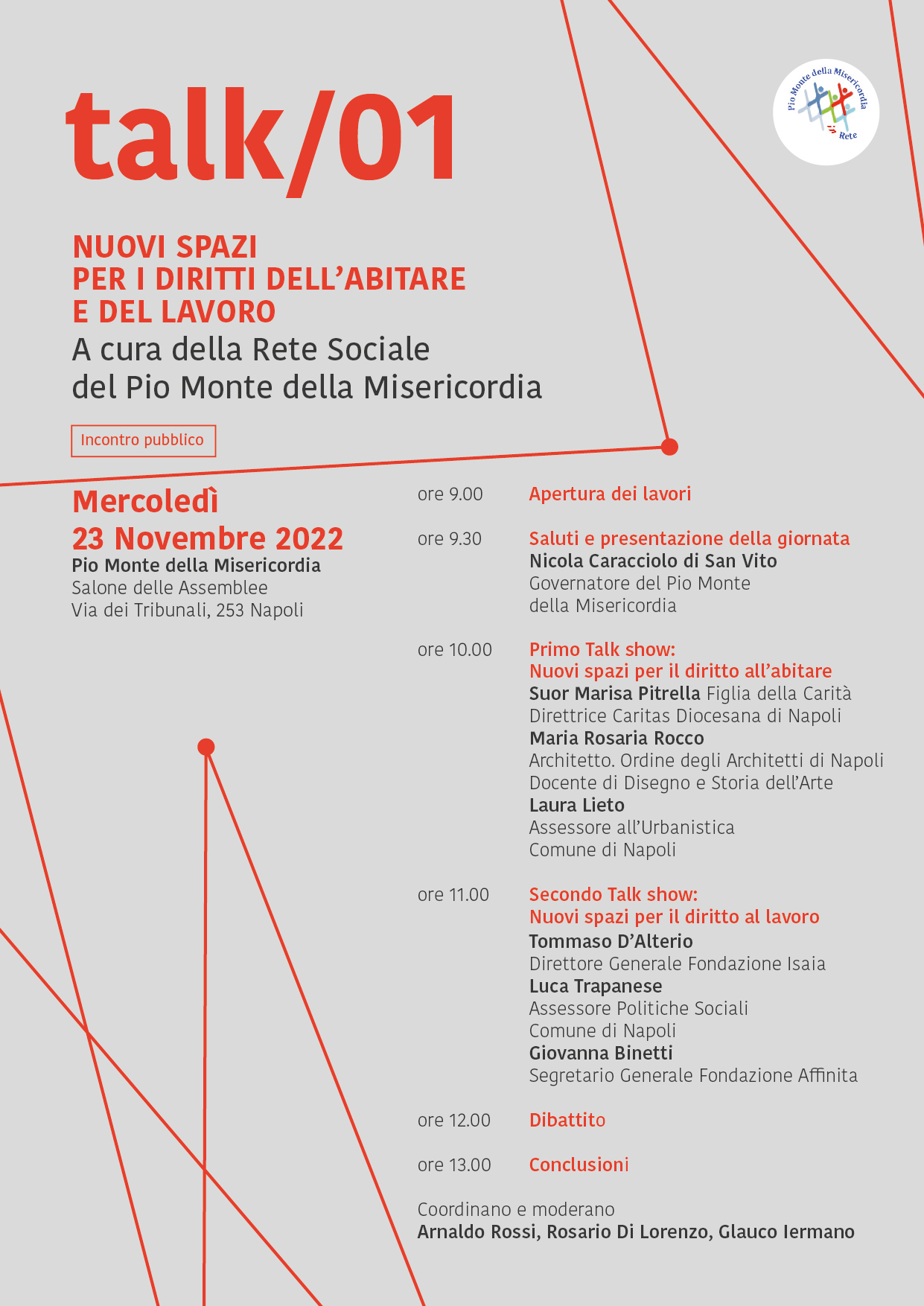 talk/01

Pio Monte della Misericordia
Rete

NUOVI SPAZI
PER I DIRITTI DELL'ABITARE
E DEL LAVORO
A cura della Rete Sociale
del Pio Monte della Misericordia

Incontro pubblico

Mercoledì
23 Novembre 2022
Pio Monte della Misericordia
Salone delle Assemblee
Via dei Tribunali, 253 Napoli

ore 9.00 Apertura dei lavori

ore 9.30 Saluti e presentazione della giornata
Nicola Caracciolo di San Vito
Governatore del Pio Monte della Misericordia

ore 10.00 Primo Talk show:
Nuovi spazi per il diritto all'abitare
Suor Marisa Pitrella Figlia della Carità
Direttrice Caritas Diocesana di Napoli
Maria Rosaria Rocco
Architetto. Ordine degli Architetti di Napoli
Docente di Disegno e Storia dell'Arte
Laura Lieto
Assessore all'Urbanistica
Comune di Napoli

ore 11.00 Secondo Talk show:
Nuovi spazi per il diritto al lavoro
Tommaso D'Alterio
Direttore Generale Fondazione Isaia
Luca Trapanese
Assessore Politiche Sociali
Comune di Napoli
Giovanna Binetti
Segretario Generale Fondazione Affinita

ore 12.00 Dibattito

ore 13.00 Conclusioni

Coordinano e moderano
Arnaldo Rossi, Rosario Di Lorenzo, Glauco Iermano